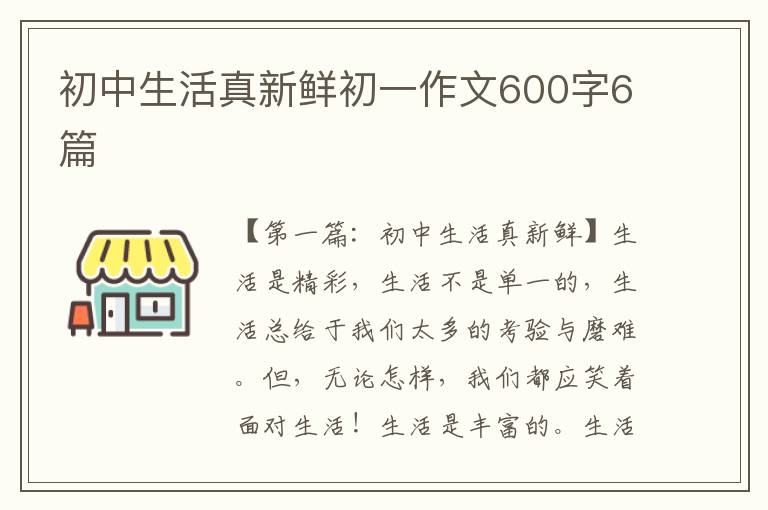 初中生活真新鲜初一作文600字6篇

【第一篇：初中生活真新鲜】生活是精彩，生活不是单一的，生活总给于我们太多的考验与磨难。但，无论怎样，我们都应笑着面对生活！生活是丰富的。生活